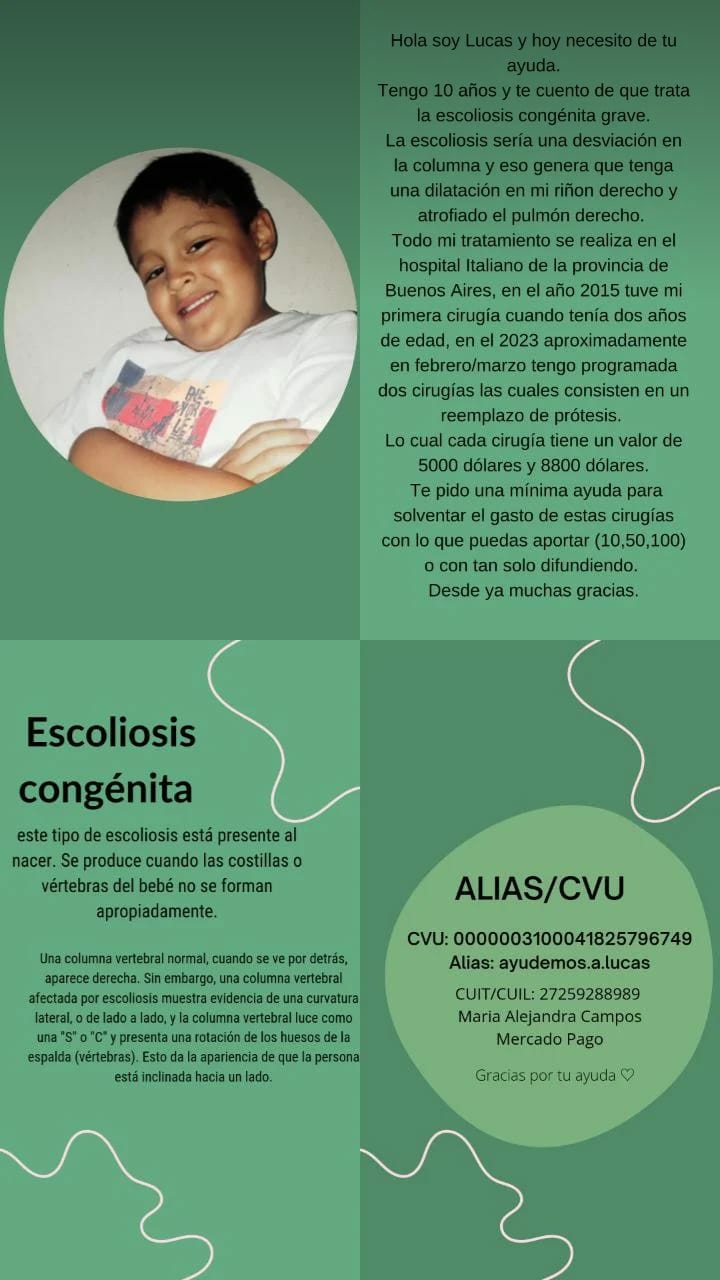 Hola soy Lucas y hoy necesito de tu ayuda.
Tengo 10 años y te cuento de que trata la escoliosis congénita grave.
La escoliosis sería una desviación en la columna y eso genera que tenga una dilatación en mi riñon derecho y atrofiado el pulmón derecho.
Todo mi tratamiento se realiza en el hospital Italiano de la provincia de Buenos Aires, en el año 2015 tuve mi primera cirugía cuando tenía dos años de edad, en el 2023 aproximadamente en febrero/marzo tengo programada dos cirugías las cuales consisten en un reemplazo de prótesis.
Lo cual cada cirugía tiene un valor de 5000 dólares y 8800 dólares.
Te pido una mínima ayuda para solventar el gasto de estas cirugías con lo que puedas aportar (10,50,100) o con tan solo difundiendo.
Desde ya muchas gracias.

Escoliosis congénita

este tipo de escoliosis está presente al nacer. Se produce cuando las costillas o vértebras del bebé no se forman apropiadamente.

Una columna vertebral normal, cuando se ve por detrás, aparece derecha. Sin embargo, una columna vertebral afectada por escoliosis muestra evidencia de una curvatura lateral, o de lado a lado, y la columna vertebral luce como una "S" o "C" y presenta una rotación de los huesos de la espalda (vértebras). Esto da la apariencia de que la persona está inclinada hacia un lado.

ALIAS/CVU

CVU: 0000003100041825796749
Alias: ayudemos.a.lucas
CUIT/CUIL: 27259288989
Maria Alejandra Campos
Mercado Pago

Gracias por tu ayuda ♡